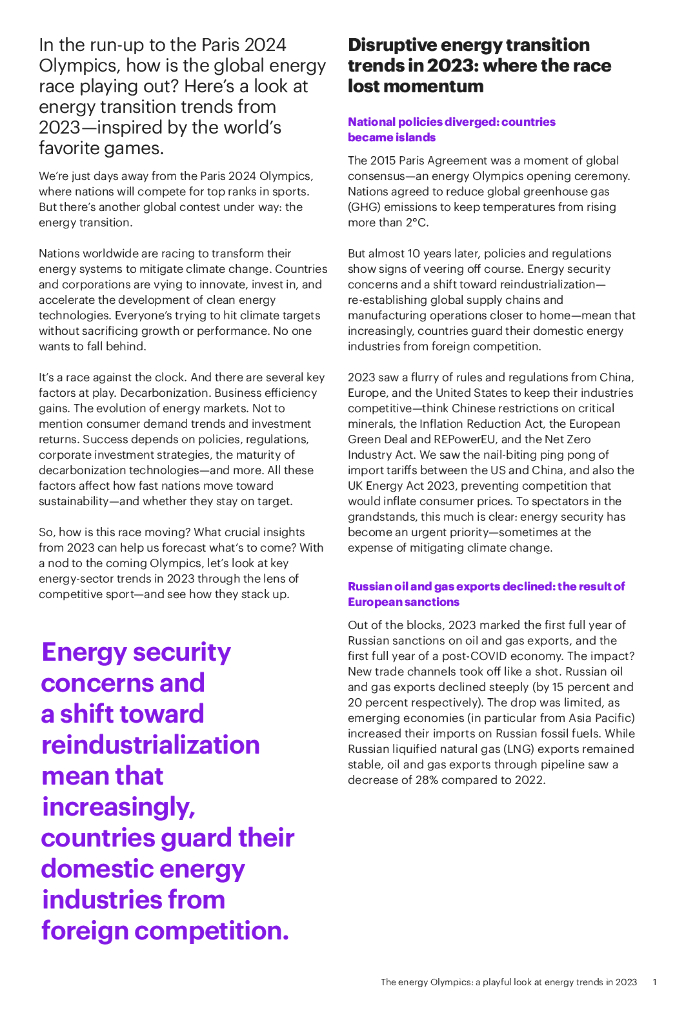 In the run-up to the Paris 2024 Olympics, how is the global energy race playing out? Here's a look at energy transition trends from 2023—inspired by the world's favorite games.

We're just days away from the Paris 2024 Olympics, where nations will compete for top ranks in sports. But there's another global contest under way: the energy transition.

Nations worldwide are racing to transform their energy systems to mitigate climate change. Countries and corporations are vying to innovate, invest in, and accelerate the development of clean energy technologies. Everyone's trying to hit climate targets without sacrificing growth or performance. No one wants to fall behind.

It's a race against the clock. And there are several key factors at play. Decarbonization. Business efficiency gains. The evolution of energy markets. Not to mention consumer demand trends and investment returns. Success depends on policies, regulations, corporate investment strategies, the maturity of decarbonization technologies—and more. All these factors affect how fast nations move toward sustainability—and whether they stay on target.

So, how is this race moving? What crucial insights from 2023 can help us forecast what's to come? With a nod to the coming Olympics, let's look at key energy-sector trends in 2023 through the lens of competitive sport—and see how they stack up.

Energy security concerns and a shift toward reindustrialization mean that increasingly, countries guard their domestic energy industries from foreign competition.

Disruptive energy transition trends in 2023: where the race lost momentum

National policies diverged: countries became islands

The 2015 Paris Agreement was a moment of global consensus—an energy Olympics opening ceremony. Nations agreed to reduce global greenhouse gas (GHG) emissions to keep temperatures from rising more than 2°C.

But almost 10 years later, policies and regulations show signs of veering off course. Energy security concerns and a shift toward reindustrialization—re-establishing global supply chains and manufacturing operations closer to home—mean that increasingly, countries guard their domestic energy industries from foreign competition.

2023 saw a flurry of rules and regulations from China, Europe, and the United States to keep their industries competitive—think Chinese restrictions on critical minerals, the Inflation Reduction Act, the European Green Deal and REPowerEU, and the Net Zero Industry Act. We saw the nail-biting ping pong of import tariffs between the US and China, and also the UK Energy Act 2023, preventing competition that would inflate consumer prices. To spectators in the grandstands, this much is clear: energy security has become an urgent priority—sometimes at the expense of mitigating climate change.

Russian oil and gas exports declined: the result of European sanctions

Out of the blocks, 2023 marked the first full year of Russian sanctions on oil and gas exports, and the first full year of a post-COVID economy. The impact? New trade channels took off like a shot. Russian oil and gas exports declined steeply (by 15 percent and 20 percent respectively). The drop was limited, as emerging economies (in particular from Asia Pacific) increased their imports on Russian fossil fuels. While Russian liquified natural gas (LNG) exports remained stable, oil and gas exports through pipeline saw a decrease of 28% compared to 2022.

The energy Olympics: a playful look at energy trends in 2023 1